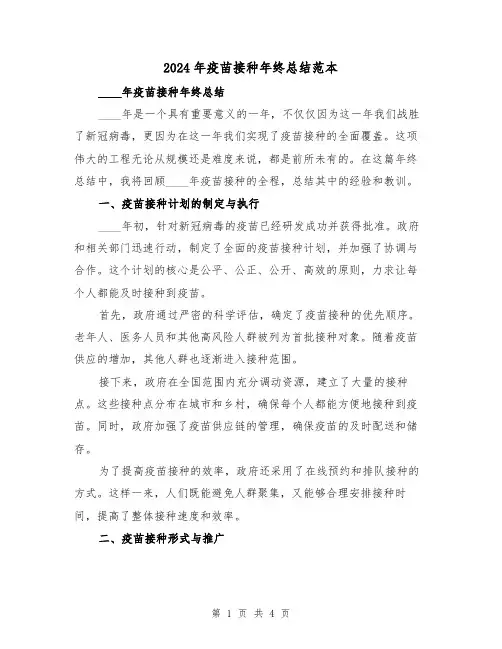 2024年疫苗接种年终总结范本

____年疫苗接种年终总结

____年是一个具有重要意义的一年，不仅仅因为这一年我们战胜了新冠病毒，更因为在这一年我们实现了疫苗接种的全面覆盖。这项伟大的工程无论从规模还是难度来说，都是前所未有的。在这篇年终总结中，我将回顾____年疫苗接种的全程，总结其中的经验和教训。

一、疫苗接种计划的制定与执行

____年初，针对新冠病毒的疫苗已经研发成功并获得批准。政府和相关部门迅速行动，制定了全面的疫苗接种计划，并加强了协调与合作。这个计划的核心是公平、公正、公开、高效的原则，力求让每个人都能及时接种到疫苗。

首先，政府通过严密的科学评估，确定了疫苗接种的优先顺序。老年人、医务人员和其他高风险人群被列为首批接种对象。随着疫苗供应的增加，其他人群也逐渐进入接种范围。

接下来，政府在全国范围内充分调动资源，建立了大量的接种点。这些接种点分布在城市和乡村，确保每个人都能方便地接种到疫苗。同时，政府加强了疫苗供应链的管理，确保疫苗的及时配送和储存。

为了提高疫苗接种的效率，政府还采用了在线预约和排队接种的方式。这样一来，人们既能避免人群聚集，又能够合理安排接种时间，提高了整体接种速度和效率。

二、疫苗接种形式与推广

第 1 页 共 4 页